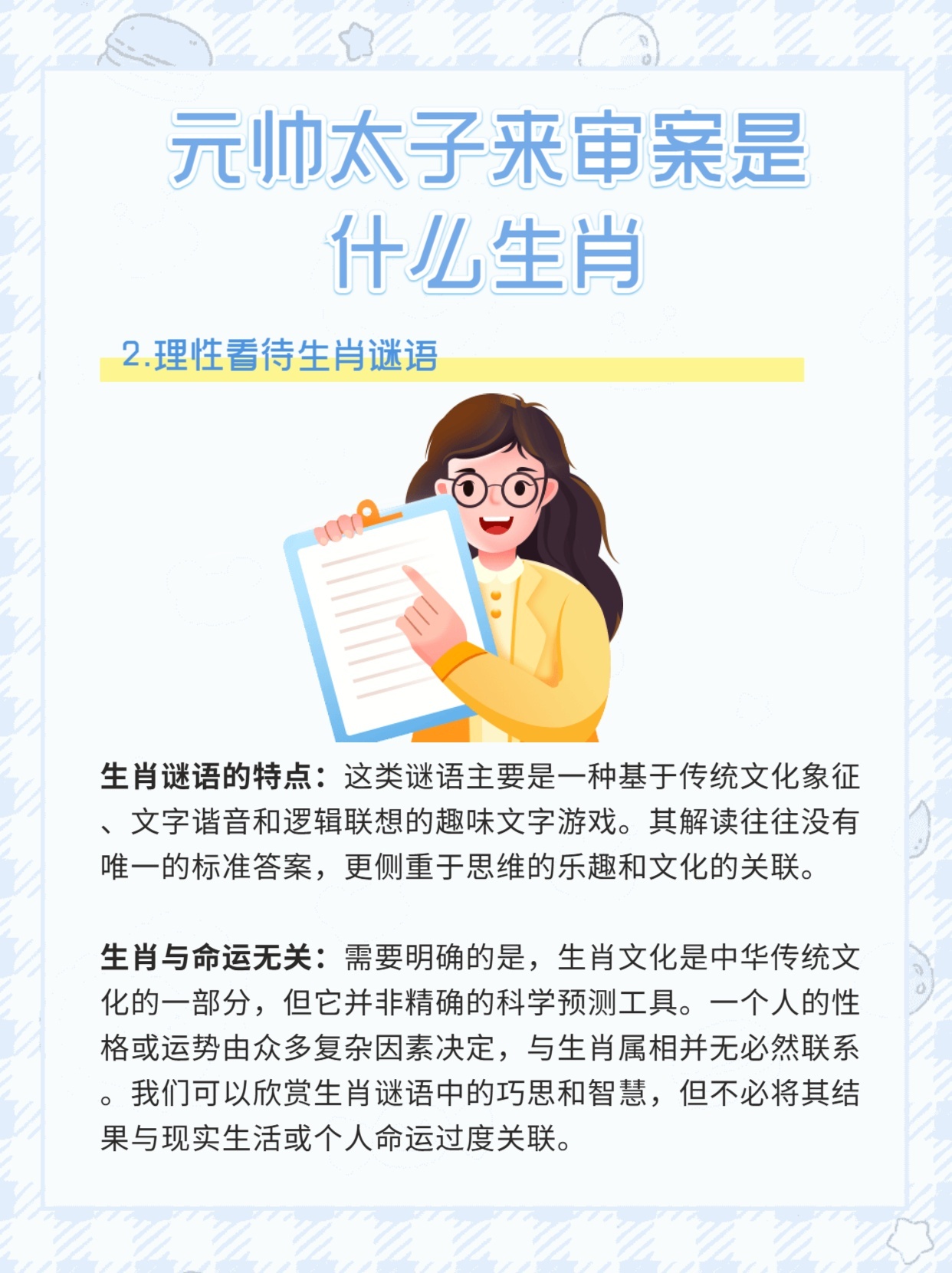 元帅太子来审案是什么生肖

2.理性看待生肖谜语

生肖谜语的特点：这类谜语主要是一种基于传统文化象征、文字谐音和逻辑联想的趣味文字游戏。其解读往往没有唯一的标准答案，更侧重于思维的乐趣和文化的关联。

生肖与命运无关：需要明确的是，生肖文化是中华传统文化的一部分，但它并非精确的科学预测工具。一个人的性格或运势由众多复杂因素决定，与生肖属相并无必然联系。我们可以欣赏生肖谜语中的巧思和智慧，但不必将其结果与现实生活或个人命运过度关联。